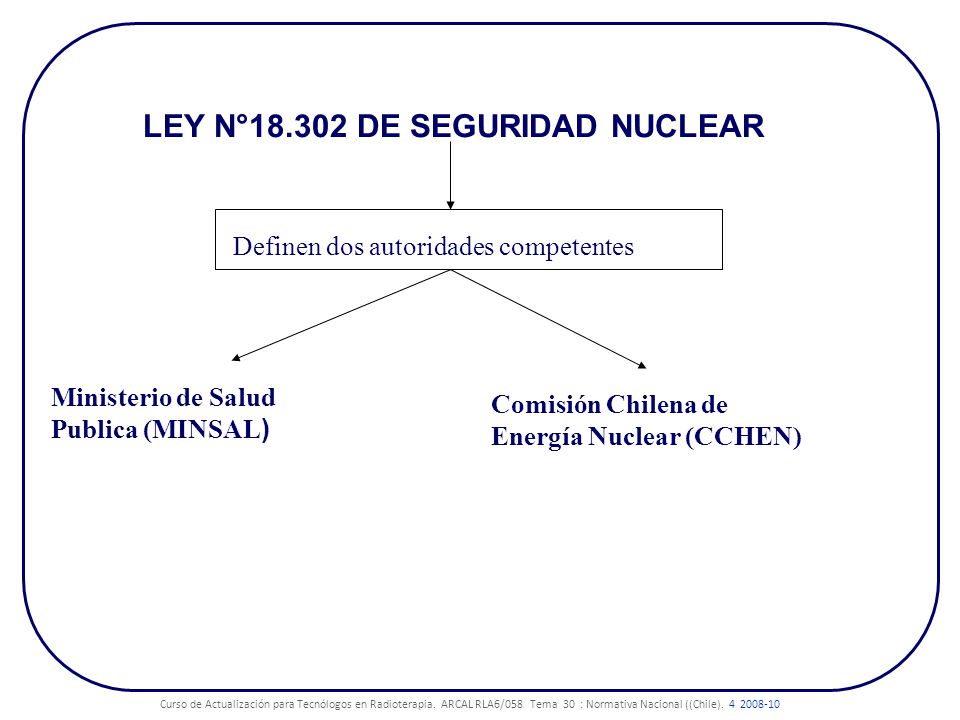 LEY N°18.302 DE SEGURIDAD NUCLEAR

Definen dos autoridades competentes

Ministerio de Salud Publica (MINSAL)

Comisión Chilena de Energía Nuclear (CCHEN)

Curso de Actualización para Tecnólogos en Radioterapia. ARCAL RLA6/058 Tema 30 : Normativa Nacional ((Chile). 4 2008-10